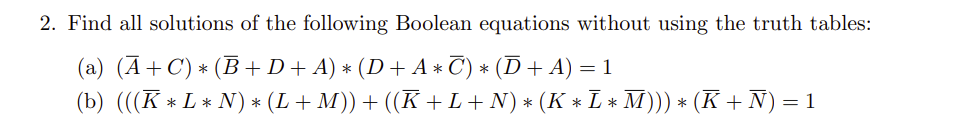 2. Find all solutions of the following Boolean equations without using the truth tables:

(a) $(\overline{A} + C) * (\overline{B} + D + A) * (D + A * \overline{C}) * (\overline{D} + A) = 1$

(b) $(((\overline{K} * L * N) * (L + M)) + ((\overline{K} + L + N) * (K * \overline{L} * \overline{M}))) * (\overline{K} + \overline{N}) = 1$